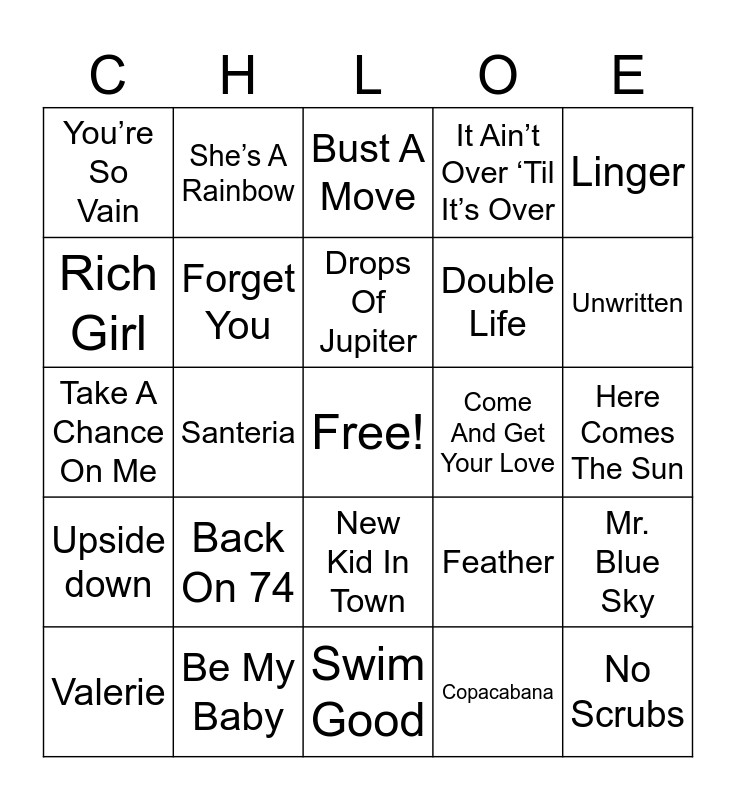 | C | H | L | O | E |
|---|---|---|---|---|
| You're So Vain | She's A Rainbow | Bust A Move | It Ain't Over 'Til It's Over | Linger |
| Rich Girl | Forget You | Drops Of Jupiter | Double Life | Unwritten |
| Take A Chance On Me | Santeria | Free! | Come And Get Your Love | Here Comes The Sun |
| Upside down | Back On 74 | New Kid In Town | Feather | Mr. Blue Sky |
| Valerie | Be My Baby | Swim Good | Copacabana | No Scrubs |